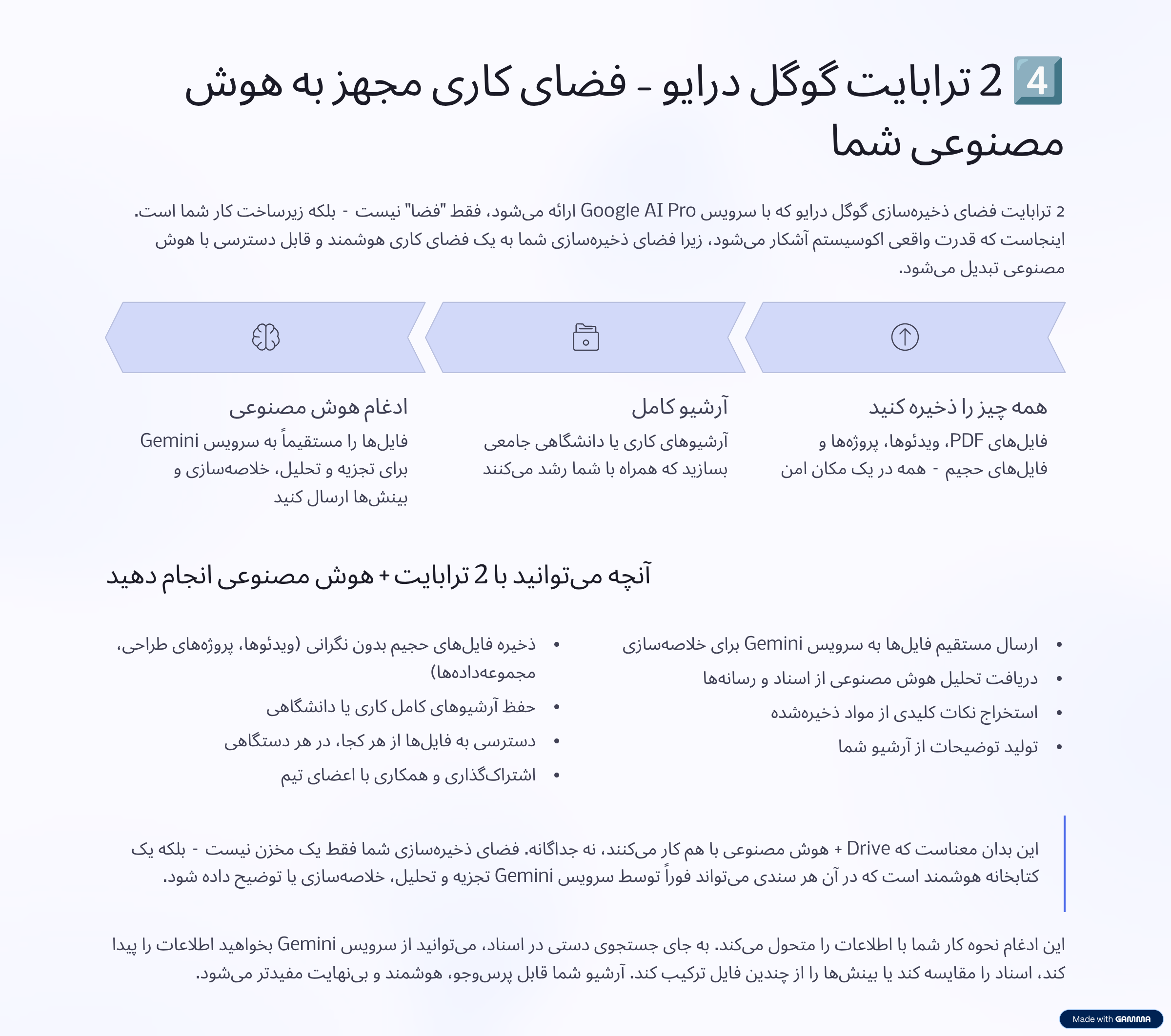 4️⃣ 2 ترابایت گوگل درایو - فضای کاری مجهز به هوش مصنوعی شما

2 ترابایت فضای ذخیره‌سازی گوگل درایو که با سرویس Google AI Pro ارائه می‌شود، فقط "فضا" نیست - بلکه زیرساخت کار شما است. اینجاست که قدرت واقعی اکوسیستم آشکار می‌شود، زیرا فضای ذخیره‌سازی شما به یک فضای کاری هوشمند و قابل دسترسی با هوش مصنوعی تبدیل می‌شود.

همه چیز را ذخیره کنید

فایل‌های PDF، ویدئوها، پروژه‌ها و فایل‌های حجیم - همه در یک مکان امن

آرشیو کامل

آرشیوهای کاری یا دانشگاهی جامعی بسازید که همراه با شما رشد می‌کنند

ادغام هوش مصنوعی

فایل‌ها را مستقیماً به سرویس Gemini برای تجزیه و تحلیل، خلاصه‌سازی و بینش‌ها ارسال کنید

آنچه می‌توانید با 2 ترابایت + هوش مصنوعی انجام دهید

• ارسال مستقیم فایل‌ها به سرویس Gemini برای خلاصه‌سازی
• دریافت تحلیل هوش مصنوعی از اسناد و رسانه‌ها
• استخراج نکات کلیدی از مواد ذخیره‌شده
• تولید توضیحات از آرشیو شما

• ذخیره فایل‌های حجیم بدون نگرانی (ویدئوها، پروژه‌های طراحی، مجموعه‌داده‌ها)
• حفظ آرشیوهای کامل کاری یا دانشگاهی
• دسترسی به فایل‌ها از هر کجا، در هر دستگاهی
• اشتراک‌گذاری و همکاری با اعضای تیم

این بدان معناست که Drive + هوش مصنوعی با هم کار می‌کنند، نه جداگانه. فضای ذخیره‌سازی شما فقط یک مخزن نیست - بلکه یک کتابخانه هوشمند است که در آن هر سندی می‌تواند فوراً توسط سرویس Gemini تجزیه و تحلیل، خلاصه‌سازی یا توضیح داده شود.

این ادغام نحوه کار شما با اطلاعات را متحول می‌کند. به جای جستجوی دستی در اسناد، می‌توانید از سرویس Gemini بخواهید اطلاعات را پیدا کند، اسناد را مقایسه کند یا بینش‌ها را از چندین فایل ترکیب کند. آرشیو شما قابل پرس‌وجو، هوشمند و بی‌نهایت مفیدتر می‌شود.

Made with GAMMA